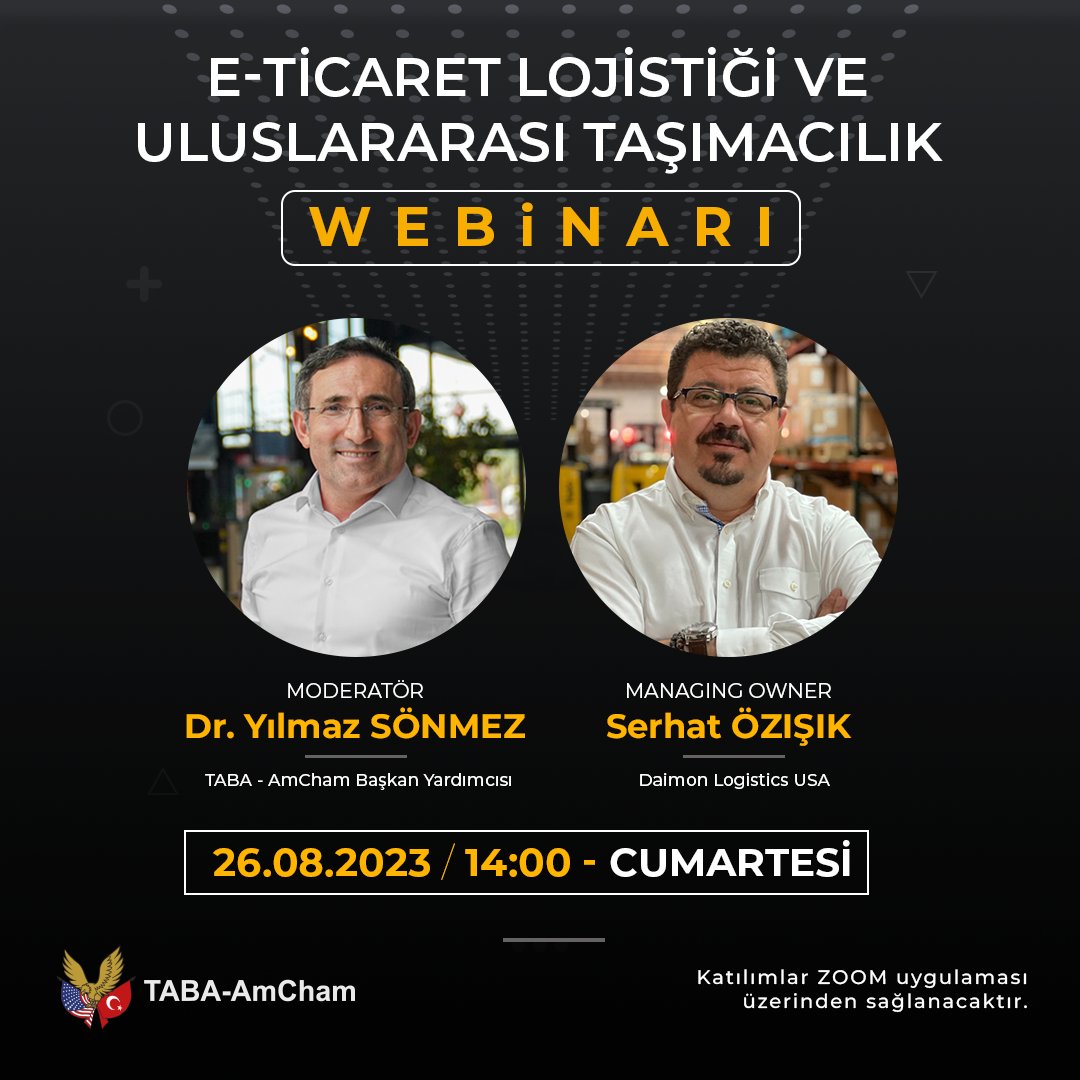 E-TİCARET LOJİSTİĞİ VE ULUSLARARASI TAŞIMACILIK

WEBİNARI

MODERATÖR
Dr. Yılmaz SÖNMEZ
TABA - AmCham Başkan Yardımcısı

MANAGING OWNER
Serhat ÖZIŞIK
Daimon Logistics USA

26.08.2023 / 14:00 - CUMARTESİ

TABA-AmCham

Katılımlar ZOOM uygulaması üzerinden sağlanacaktır.